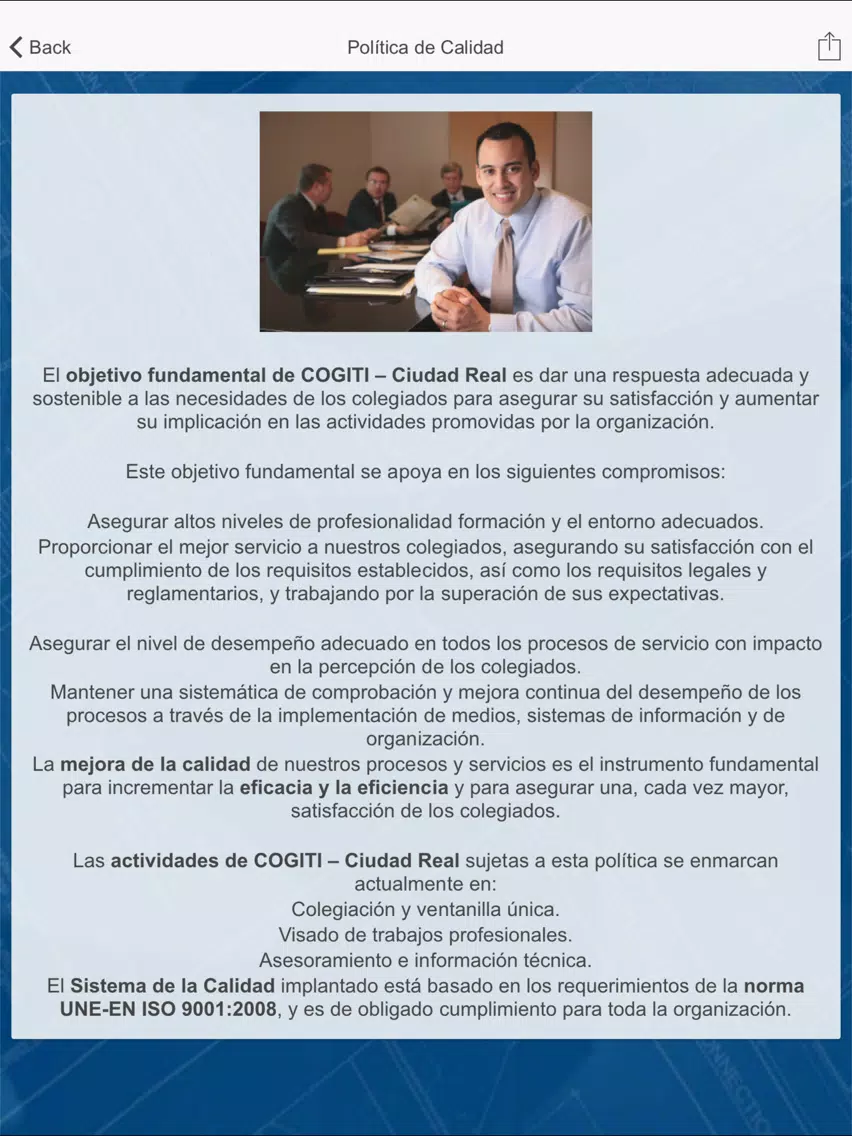 Back

Política de Calidad

El objetivo fundamental de COGITI – Ciudad Real es dar una respuesta adecuada y sostenible a las necesidades de los colegiados para asegurar su satisfacción y aumentar su implicación en las actividades promovidas por la organización.

Este objetivo fundamental se apoya en los siguientes compromisos:

Asegurar altos niveles de profesionalidad formación y el entorno adecuados.
Proporcionar el mejor servicio a nuestros colegiados, asegurando su satisfacción con el cumplimiento de los requisitos establecidos, así como los requisitos legales y reglamentarios, y trabajando por la superación de sus expectativas.

Asegurar el nivel de desempeño adecuado en todos los procesos de servicio con impacto en la percepción de los colegiados.
Mantener una sistemática de comprobación y mejora continua del desempeño de los procesos a través de la implementación de medios, sistemas de información y de organización.
La mejora de la calidad de nuestros procesos y servicios es el instrumento fundamental para incrementar la eficacia y la eficiencia y para asegurar una, cada vez mayor, satisfacción de los colegiados.

Las actividades de COGITI – Ciudad Real sujetas a esta política se enmarcan actualmente en:
Colegiación y ventanilla única.
Visado de trabajos profesionales.
Asesoramiento e información técnica.
El Sistema de la Calidad implantado está basado en los requerimientos de la norma UNE-EN ISO 9001:2008, y es de obligado cumplimiento para toda la organización.